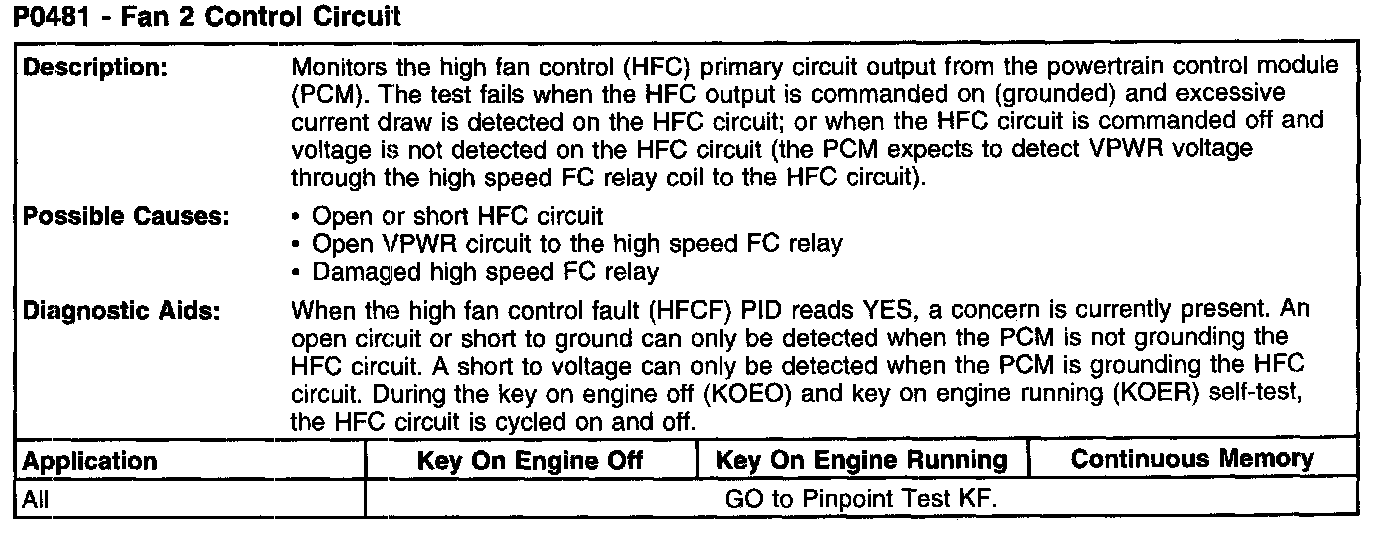 P0481 - Fan 2 Control Circuit

Description:

Monitors the high fan control (HFC) primary circuit output from the powertrain control module (PCM). The test fails when the HFC output is commanded on (grounded) and excessive current draw is detected on the HFC circuit; or when the HFC circuit is commanded off and voltage is not detected on the HFC circuit (the PCM expects to detect VPWR voltage through the high speed FC relay coil to the HFC circuit).

Possible Causes:

• Open or short HFC circuit
• Open VPWR circuit to the high speed FC relay
• Damaged high speed FC relay

Diagnostic Aids:

When the high fan control fault (HFCF) PID reads YES, a concern is currently present. An open circuit or short to ground can only be detected when the PCM is not grounding the HFC circuit. A short to voltage can only be detected when the PCM is grounding the HFC circuit. During the key on engine off (KOEO) and key on engine running (KOER) self-test, the HFC circuit is cycled on and off.

| Application | Key On Engine Off | Key On Engine Running | Continuous Memory |
|---|---|---|---|
| All | GO to Pinpoint Test KF. | | |